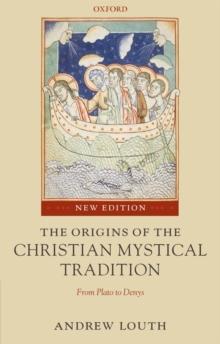 OXFORD

NEW EDITION

THE ORIGINS OF THE CHRISTIAN MYSTICAL TRADITION

From Plato to Denys

ANDREW LOUTH